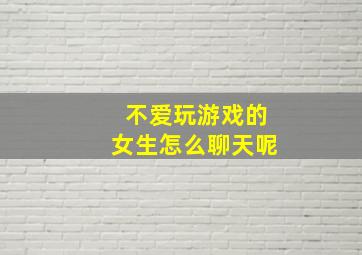 不爱玩游戏的
女生怎么聊天呢